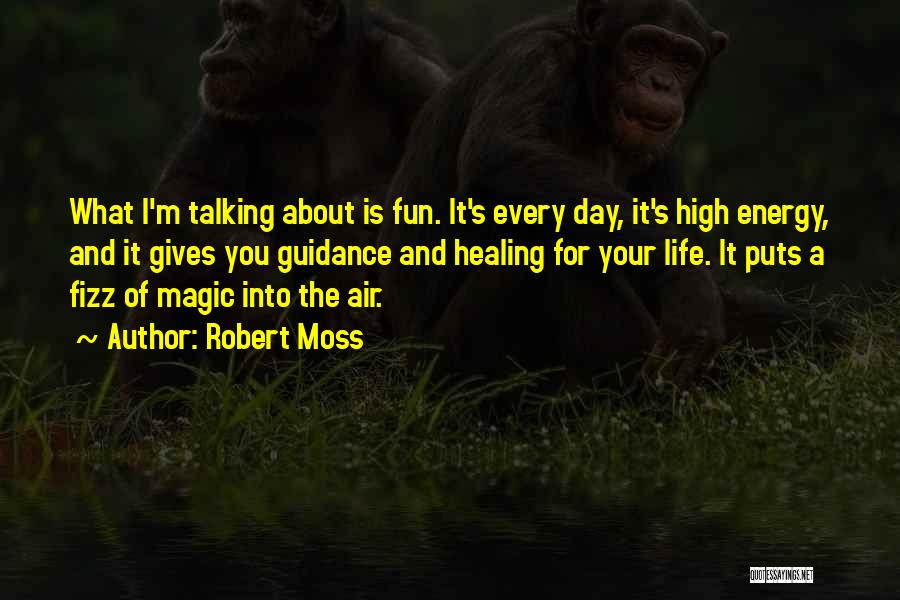 What I'm talking about is fun. It's every day, it's high energy, and it gives you guidance and healing for your life. It puts a fizz of magic into the air.

~ Author: Robert Moss

QUOTESSAYINGS.NET